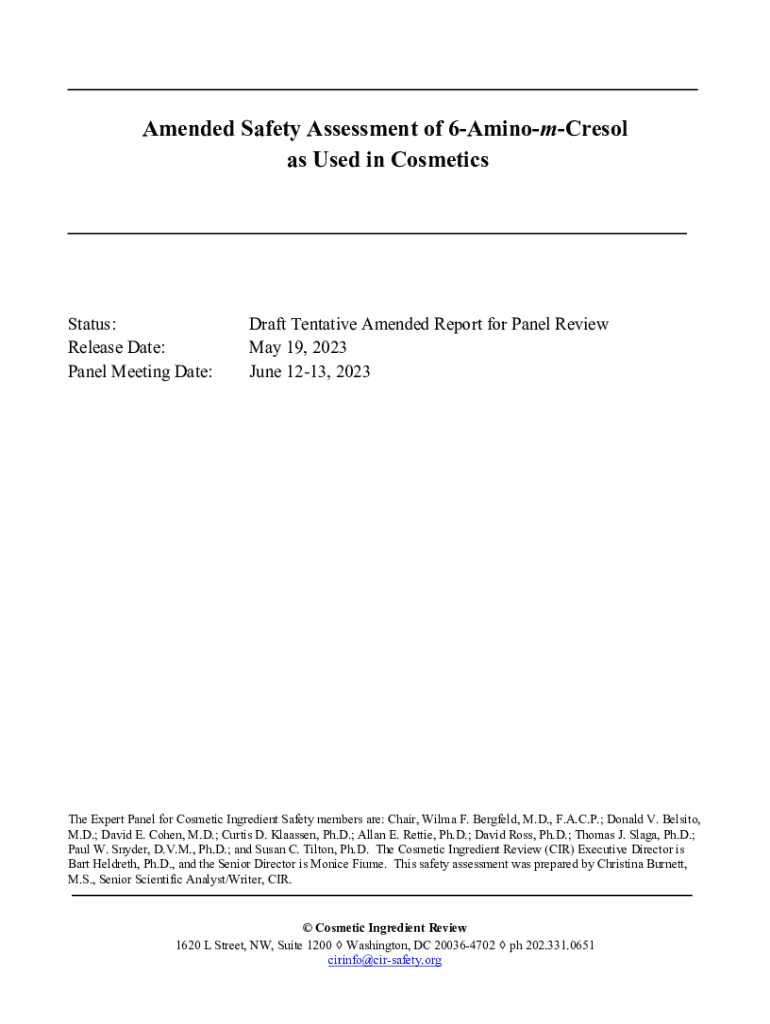 Amended Safety Assessment of 6-Amino-m-Cresol as Used in Cosmetics

Status: Draft Tentative Amended Report for Panel Review
Release Date: May 19, 2023
Panel Meeting Date: June 12-13, 2023

The Expert Panel for Cosmetic Ingredient Safety members are: Chair, Wilma F. Bergfeld, M.D., F.A.C.P.; Donald V. Belsito, M.D.; David E. Cohen, M.D.; Curtis D. Klaassen, Ph.D.; Allan E. Rettie, Ph.D.; David Ross, Ph.D.; Thomas J. Slaga, Ph.D.; Paul W. Snyder, D.V.M., Ph.D.; and Susan C. Tilton, Ph.D. The Cosmetic Ingredient Review (CIR) Executive Director is Bart Heldreth, Ph.D., and the Senior Director is Monice Fiume. This safety assessment was prepared by Christina Burnett, M.S., Senior Scientific Analyst/Writer, CIR.

© Cosmetic Ingredient Review
1620 L Street, NW, Suite 1200 ◊ Washington, DC 20036-4702 ◊ ph 202.331.0651
cirinfo@cir-safety.org